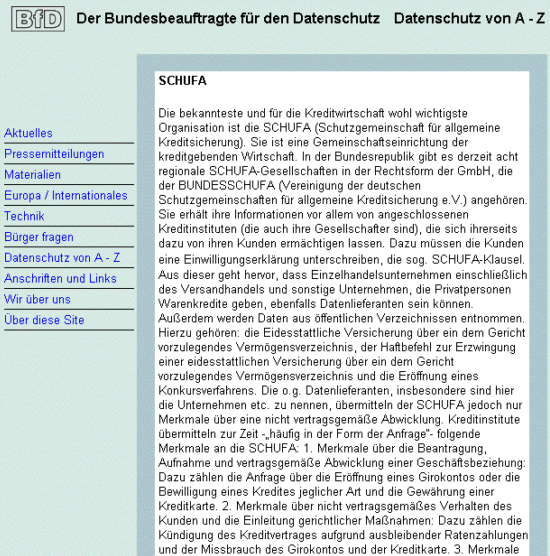 BfD Der Bundesbeauftragte für den Datenschutz Datenschutz von A - Z

Aktuelles
Pressemitteilungen
Materialien
Europa / Internationales
Technik
Bürger fragen
Datenschutz von A - Z
Anschriften und Links
Wir über uns
Über diese Site

SCHUFA

Die bekannteste und für die Kreditwirtschaft wohl wichtigste Organisation ist die SCHUFA (Schutzgemeinschaft für allgemeine Kreditsicherung). Sie ist eine Gemeinschaftseinrichtung der kreditgebenden Wirtschaft. In der Bundesrepublik gibt es derzeit acht regionale SCHUFA-Gesellschaften in der Rechtsform der GmbH, die der BUNDESSCHUFA (Vereinigung der deutschen Schutzgemeinschaften für allgemeine Kreditsicherung e.V.) angehören. Sie erhält ihre Informationen vor allem von angeschlossenen Kreditinstituten (die auch ihre Gesellschafter sind), die sich ihrerseits dazu von ihren Kunden ermächtigen lassen. Dazu müssen die Kunden eine Einwilligungserklärung unterschreiben, die sog. SCHUFA-Klausel. Aus dieser geht hervor, dass Einzelhandelsunternehmen einschließlich des Versandhandels und sonstige Unternehmen, die Privatpersonen Warenkredite geben, ebenfalls Datenlieferanten sein können. Außerdem werden Daten aus öffentlichen Verzeichnissen entnommen. Hierzu gehören: die Eidesstattliche Versicherung über ein dem Gericht vorzulegendes Vermögensverzeichnis, der Haftbefehl zur Erzwingung einer eidesstattlichen Versicherung über ein dem Gericht vorzulegendes Vermögensverzeichnis und die Eröffnung eines Konkursverfahrens. Die o.g. Datenlieferanten, insbesondere sind hier die Unternehmen etc. zu nennen, übermitteln der SCHUFA jedoch nur Merkmale über eine nicht vertragsgemäße Abwicklung. Kreditinstitute übermitteln zur Zeit -„häufig in der Form der Anfrage"- folgende Merkmale an die SCHUFA: 1. Merkmale über die Beantragung, Aufnahme und vertragsgemäße Abwicklung einer Geschäftsbeziehung: Dazu zählen die Anfrage über die Eröffnung eines Girokontos oder die Bewilligung eines Kredites jeglicher Art und die Gewährung einer Kreditkarte. 2. Merkmale über nicht vertragsgemäßes Verhalten des Kunden und die Einleitung gerichtlicher Maßnahmen: Dazu zählen die Kündigung des Kreditvertrages aufgrund ausbleibender Ratenzahlungen und der Missbrauch des Girokontos und der Kreditkarte. 3. Merkmale